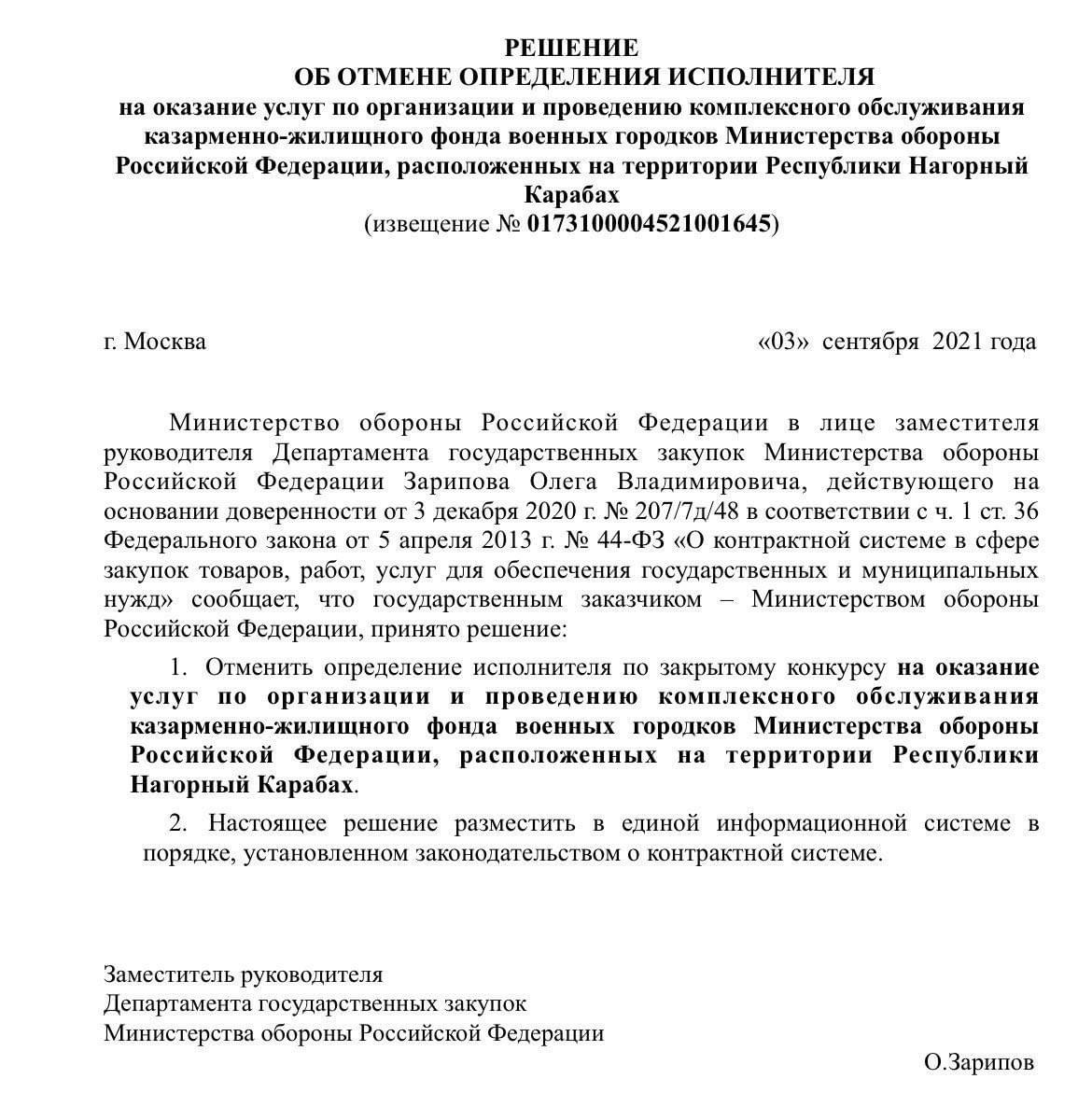 РЕШЕНИЕ
ОБ ОТМЕНЕ ОПРЕДЕЛЕНИЯ ИСПОЛНИТЕЛЯ
на оказание услуг по организации и проведению комплексного обслуживания казарменно-жилищного фонда военных городков Министерства обороны Российской Федерации, расположенных на территории Республики Нагорный Карабах
(извещение № 0173100004521001645)

г. Москва «03» сентября 2021 года

Министерство обороны Российской Федерации в лице заместителя руководителя Департамента государственных закупок Министерства обороны Российской Федерации Зарипова Олега Владимировича, действующего на основании доверенности от 3 декабря 2020 г. № 207/7д/48 в соответствии с ч. 1 ст. 36 Федерального закона от 5 апреля 2013 г. № 44-ФЗ «О контрактной системе в сфере закупок товаров, работ, услуг для обеспечения государственных и муниципальных нужд» сообщает, что государственным заказчиком – Министерством обороны Российской Федерации, принято решение:

1. Отменить определение исполнителя по закрытому конкурсу на оказание услуг по организации и проведению комплексного обслуживания казарменно-жилищного фонда военных городков Министерства обороны Российской Федерации, расположенных на территории Республики Нагорный Карабах.

2. Настоящее решение разместить в единой информационной системе в порядке, установленном законодательством о контрактной системе.

Заместитель руководителя
Департамента государственных закупок
Министерства обороны Российской Федерации
О.Зарипов